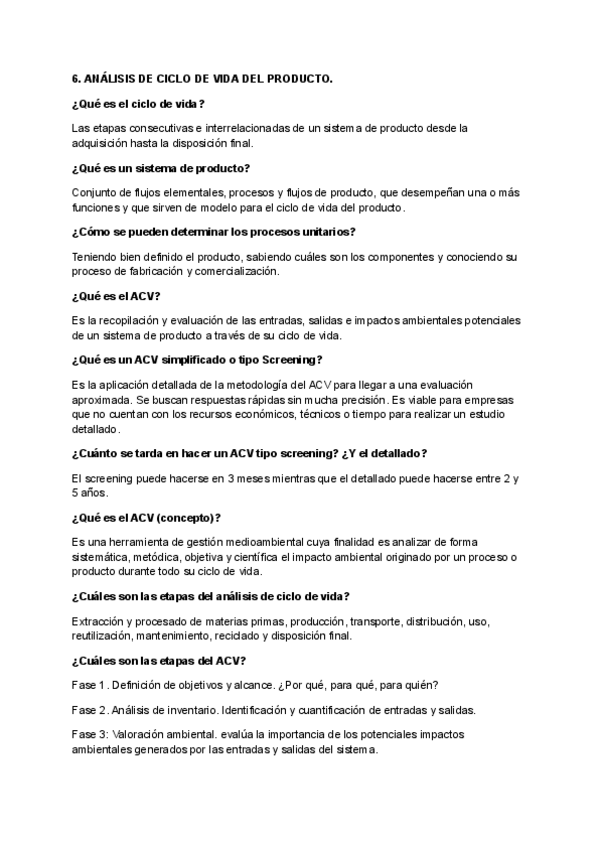 6. ANÁLISIS DE CICLO DE VIDA DEL PRODUCTO.

¿Qué es el ciclo de vida?

Las etapas consecutivas e interrelacionadas de un sistema de producto desde la adquisición hasta la disposición final.

¿Qué es un sistema de producto?

Conjunto de flujos elementales, procesos y flujos de producto, que desempeñan una o más funciones y que sirven de modelo para el ciclo de vida del producto.

¿Cómo se pueden determinar los procesos unitarios?

Teniendo bien definido el producto, sabiendo cuáles son los componentes y conociendo su proceso de fabricación y comercialización.

¿Qué es el ACV?

Es la recopilación y evaluación de las entradas, salidas e impactos ambientales potenciales de un sistema de producto a través de su ciclo de vida.

¿Qué es un ACV simplificado o tipo Screening?

Es la aplicación detallada de la metodología del ACV para llegar a una evaluación aproximada. Se buscan respuestas rápidas sin mucha precisión. Es viable para empresas que no cuentan con los recursos económicos, técnicos o tiempo para realizar un estudio detallado.

¿Cuánto se tarda en hacer un ACV tipo screening? ¿Y el detallado?

El screening puede hacerse en 3 meses mientras que el detallado puede hacerse entre 2 y 5 años.

¿Qué es el ACV (concepto)?

Es una herramienta de gestión medioambiental cuya finalidad es analizar de forma sistemática, metódica, objetiva y científica el impacto ambiental originado por un proceso o producto durante todo su ciclo de vida.

¿Cuáles son las etapas del análisis de ciclo de vida?

Extracción y procesado de materias primas, producción, transporte, distribución, uso, reutilización, mantenimiento, reciclado y disposición final.

¿Cuáles son las etapas del ACV?

Fase 1. Definición de objetivos y alcance. ¿Por qué, para qué, para quién?

Fase 2. Análisis de inventario. Identificación y cuantificación de entradas y salidas.

Fase 3: Valoración ambiental. evalúa la importancia de los potenciales impactos ambientales generados por las entradas y salidas del sistema.